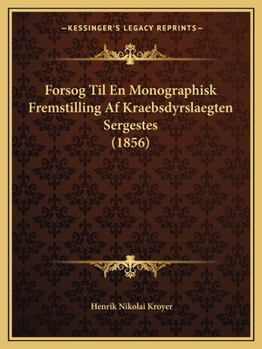 —KESSINGER'S LEGACY REPRINTS—

Forsog Til En Monographisk Fremstilling Af Kraebsdyrslaegten Sergestes (1856)

Henrik Nikolai Kroyer